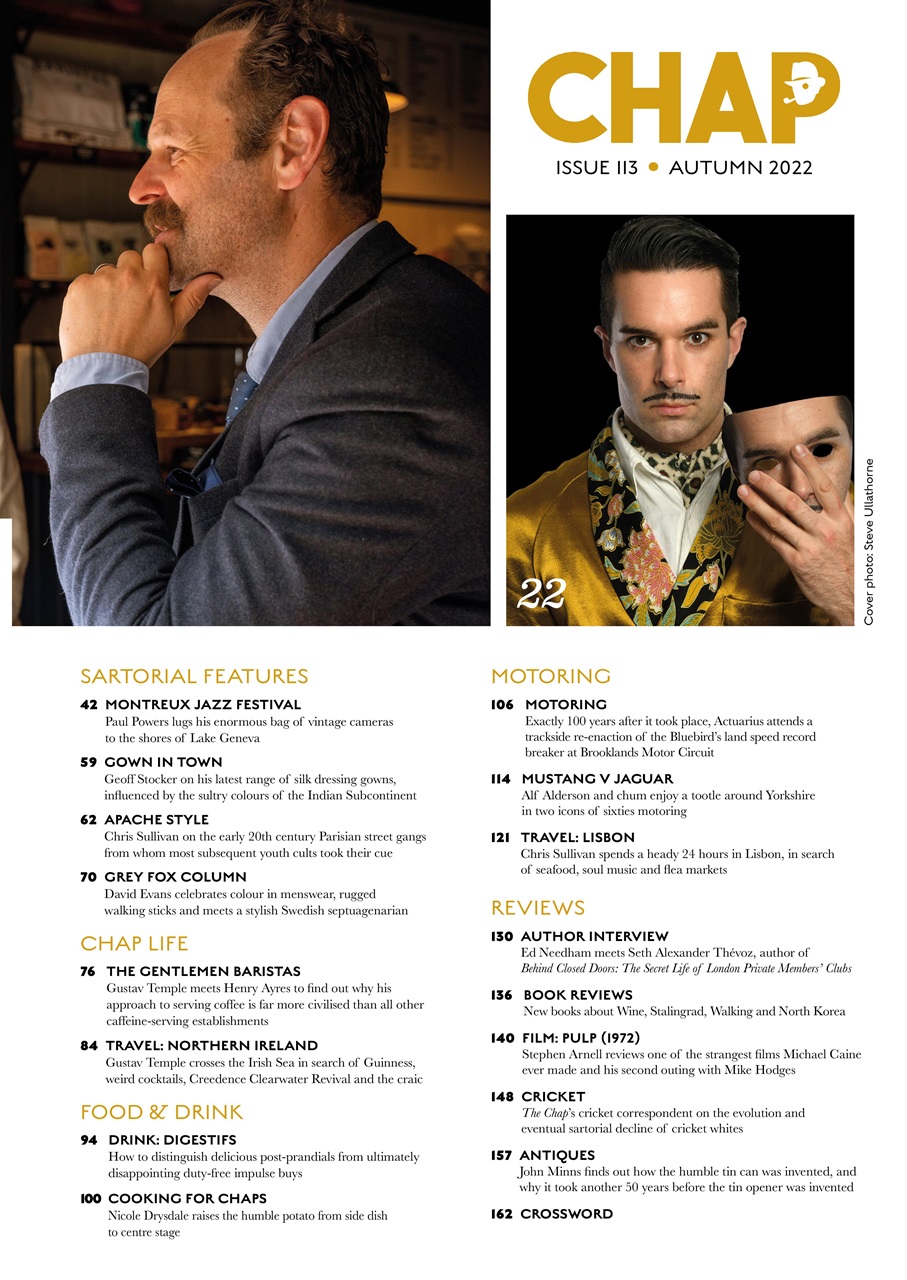 CHAP

ISSUE 113 • AUTUMN 2022

22

Cover photo: Steve Ullathorne

SARTORIAL FEATURES

42 MONTREUX JAZZ FESTIVAL
Paul Powers lugs his enormous bag of vintage cameras to the shores of Lake Geneva

59 GOWN IN TOWN
Geoff Stocker on his latest range of silk dressing gowns, influenced by the sultry colours of the Indian Subcontinent

62 APACHE STYLE
Chris Sullivan on the early 20th century Parisian street gangs from whom most subsequent youth cults took their cue

70 GREY FOX COLUMN
David Evans celebrates colour in menswear, rugged walking sticks and meets a stylish Swedish septuagenarian

CHAP LIFE

76 THE GENTLEMEN BARISTAS
Gustav Temple meets Henry Ayres to find out why his approach to serving coffee is far more civilised than all other caffeine-serving establishments

84 TRAVEL: NORTHERN IRELAND
Gustav Temple crosses the Irish Sea in search of Guinness, weird cocktails, Creedence Clearwater Revival and the craic

FOOD & DRINK

94 DRINK: DIGESTIFS
How to distinguish delicious post-prandials from ultimately disappointing duty-free impulse buys

100 COOKING FOR CHAPS
Nicole Drysdale raises the humble potato from side dish to centre stage

MOTORING

106 MOTORING
Exactly 100 years after it took place, Actuarius attends a trackside re-enaction of the Bluebird's land speed record breaker at Brooklands Motor Circuit

114 MUSTANG V JAGUAR
Alf Alderson and chum enjoy a tootle around Yorkshire in two icons of sixties motoring

121 TRAVEL: LISBON
Chris Sullivan spends a heady 24 hours in Lisbon, in search of seafood, soul music and flea markets

REVIEWS

130 AUTHOR INTERVIEW
Ed Needham meets Seth Alexander Thévoz, author of Behind Closed Doors: The Secret Life of London Private Members' Clubs

136 BOOK REVIEWS
New books about Wine, Stalingrad, Walking and North Korea

140 FILM: PULP (1972)
Stephen Arnell reviews one of the strangest films Michael Caine ever made and his second outing with Mike Hodges

148 CRICKET
The Chap's cricket correspondent on the evolution and eventual sartorial decline of cricket whites

157 ANTIQUES
John Minns finds out how the humble tin can was invented, and why it took another 50 years before the tin opener was invented

162 CROSSWORD